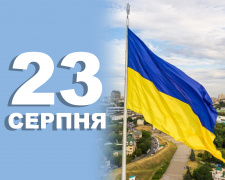 23
СЕРПНЯ